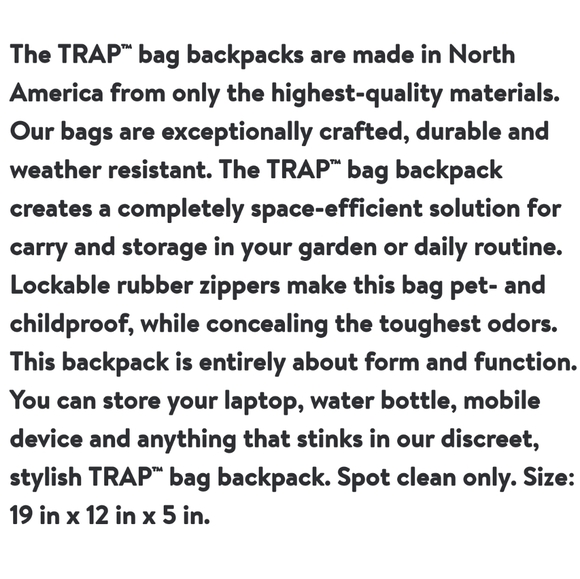 The TRAP™ bag backpacks are made in North America from only the highest-quality materials. Our bags are exceptionally crafted, durable and weather resistant. The TRAP™ bag backpack creates a completely space-efficient solution for carry and storage in your garden or daily routine. Lockable rubber zippers make this bag pet- and childproof, while concealing the toughest odors. This backpack is entirely about form and function. You can store your laptop, water bottle, mobile device and anything that stinks in our discreet, stylish TRAP™ bag backpack. Spot clean only. Size: 19 in x 12 in x 5 in.